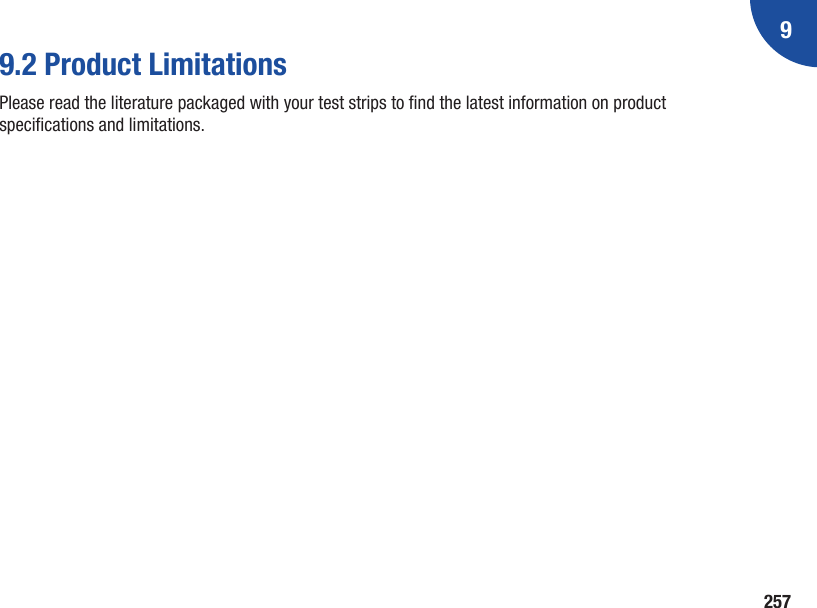 9

9.2 Product Limitations

Please read the literature packaged with your test strips to find the latest information on product specifications and limitations.

257